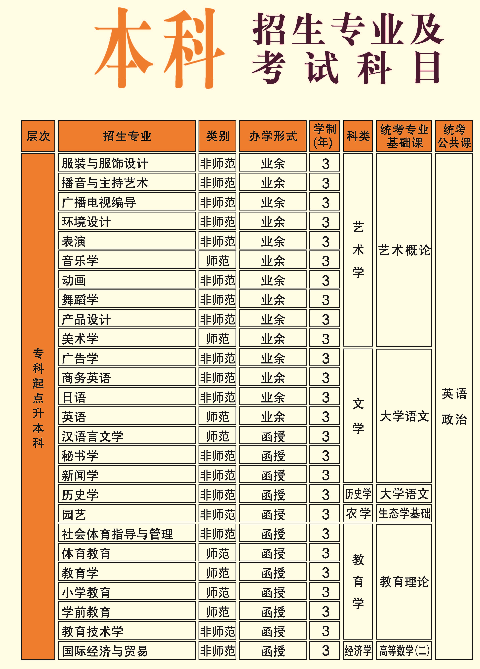 本科 招生专业及考试科目

| 层次 | 招生专业 | 类别 | 办学形式 | 学制(年) | 科类 | 统考专业基础课 | 统考公共课 |
|---|---|---|---|---|---|---|---|
| 专科起点升本科 | 服装与服饰设计 | 非师范 | 业余 | 3 | 艺术学 | 艺术概论 | 英语 政治 |
| | 播音与主持艺术 | 非师范 | 业余 | 3 | | | |
| | 广播电视编导 | 非师范 | 业余 | 3 | | | |
| | 环境设计 | 非师范 | 业余 | 3 | | | |
| | 表演 | 非师范 | 业余 | 3 | | | |
| | 音乐学 | 师范 | 业余 | 3 | | | |
| | 动画 | 非师范 | 业余 | 3 | | | |
| | 舞蹈学 | 非师范 | 业余 | 3 | | | |
| | 产品设计 | 非师范 | 业余 | 3 | | | |
| | 美术学 | 师范 | 业余 | 3 | | | |
| | 广告学 | 非师范 | 业余 | 3 | 文学 | 大学语文 | |
| | 商务英语 | 非师范 | 业余 | 3 | | | |
| | 日语 | 非师范 | 业余 | 3 | | | |
| | 英语 | 师范 | 业余 | 3 | | | |
| | 汉语言文学 | 师范 | 函授 | 3 | | | |
| | 秘书学 | 非师范 | 函授 | 3 | | | |
| | 新闻学 | 非师范 | 函授 | 3 | | | |
| | 历史学 | 非师范 | 函授 | 3 | 历史学 | 大学语文 | |
| | 园艺 | 非师范 | 函授 | 3 | 农学 | 生态学基础 | |
| | 社会体育指导与管理 | 非师范 | 函授 | 3 | 教育学 | 教育理论 | |
| | 体育教育 | 师范 | 函授 | 3 | | | |
| | 教育学 | 师范 | 函授 | 3 | | | |
| | 小学教育 | 师范 | 函授 | 3 | | | |
| | 学前教育 | 师范 | 函授 | 3 | | | |
| | 教育技术学 | 非师范 | 函授 | 3 | | | |
| | 国际经济与贸易 | 非师范 | 函授 | 3 | 经济学 | 高等数学(二) | |